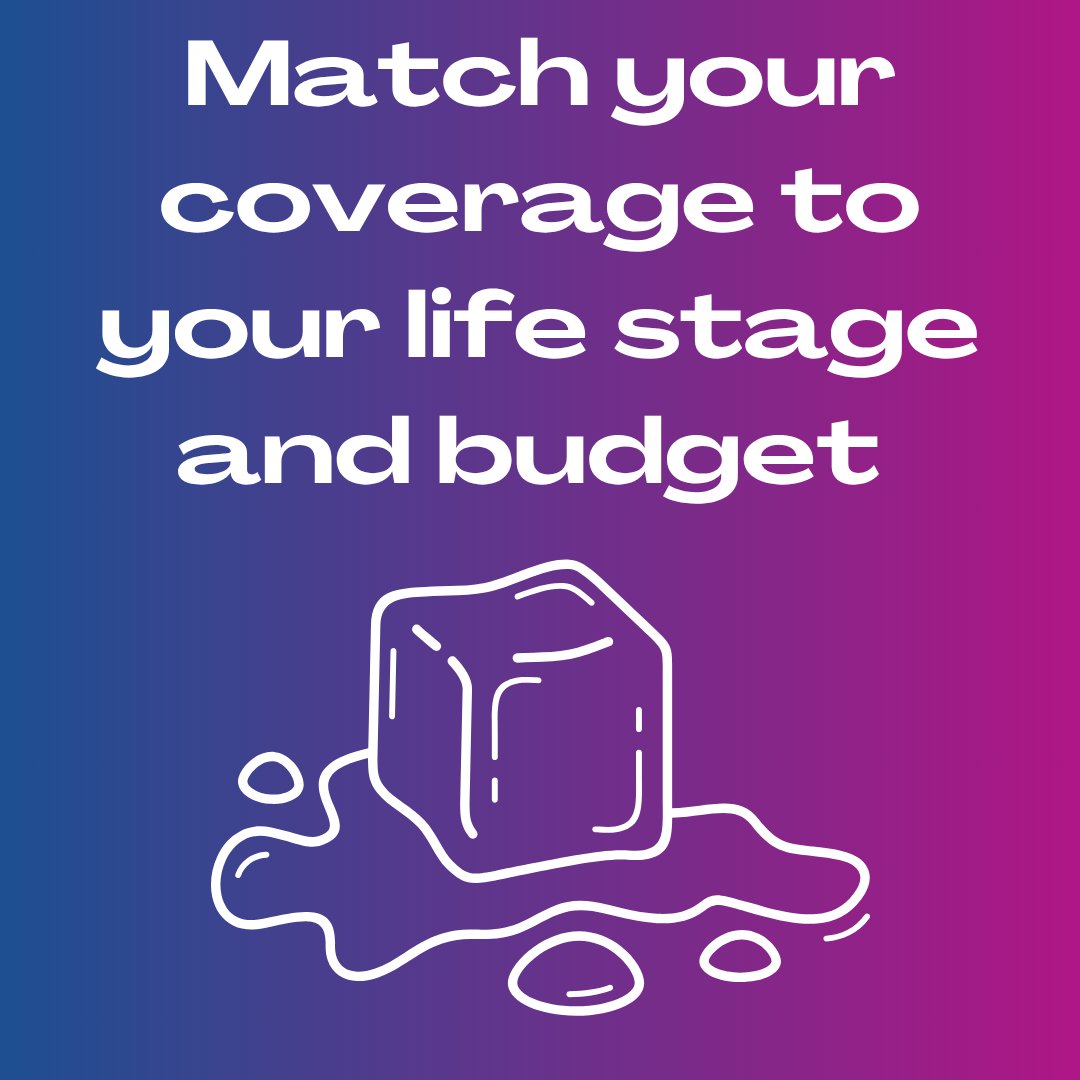 Match your coverage to your life stage and budget